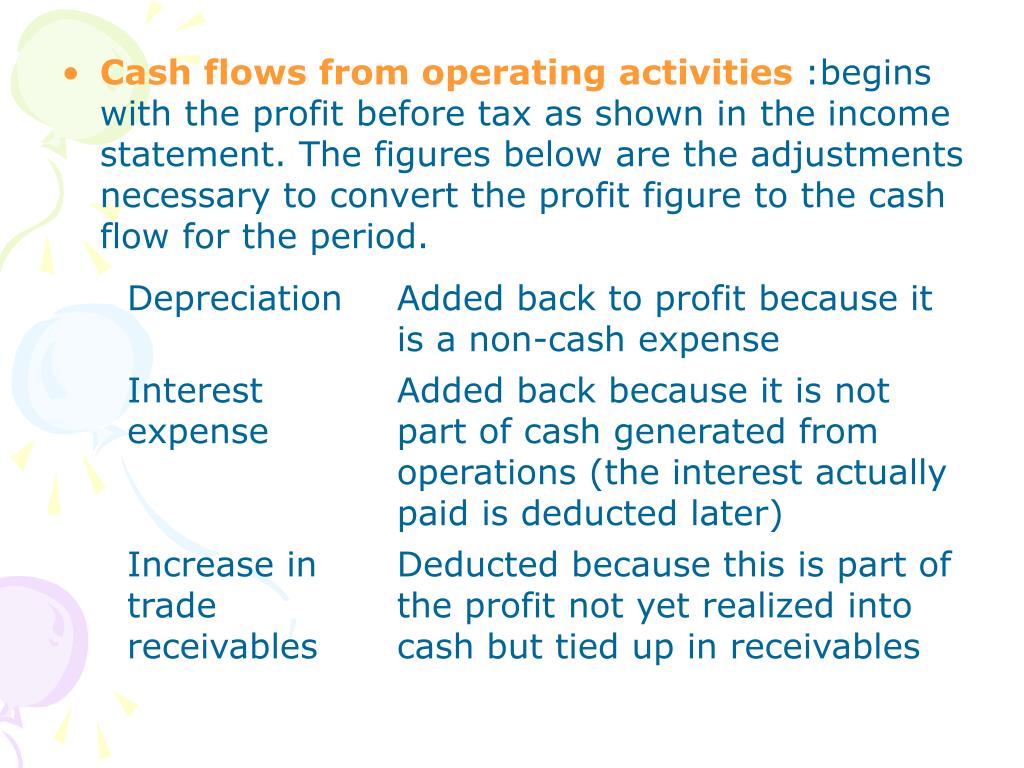 • Cash flows from operating activities :begins with the profit before tax as shown in the income statement. The figures below are the adjustments necessary to convert the profit figure to the cash flow for the period.

| | |
|---|---|
| Depreciation | Added back to profit because it is a non-cash expense |
| Interest expense | Added back because it is not part of cash generated from operations (the interest actually paid is deducted later) |
| Increase in trade receivables | Deducted because this is part of the profit not yet realized into cash but tied up in receivables |